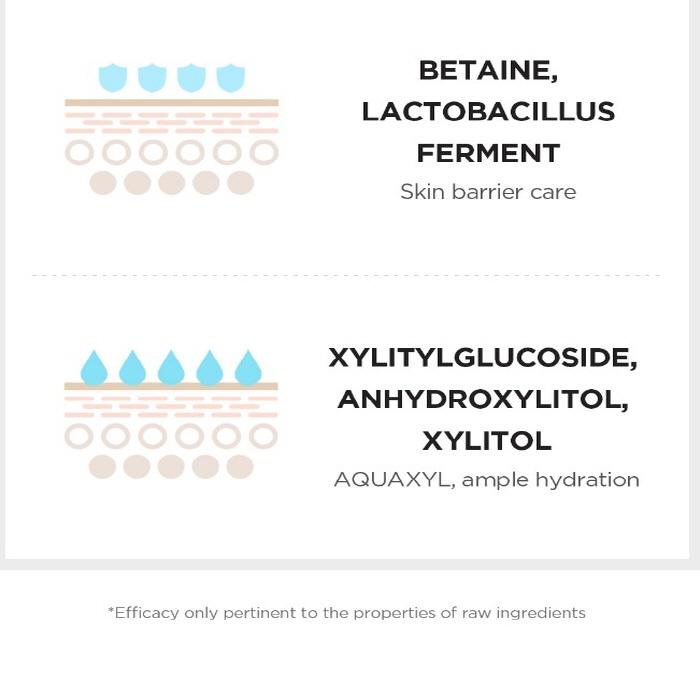 BETAINE, LACTOBACILLUS FERMENT
Skin barrier care

XYLITYLGLUCOSIDE, ANHYDROXYLITOL, XYLITOL
AQUAXYL, ample hydration

*Efficacy only pertinent to the properties of raw ingredients